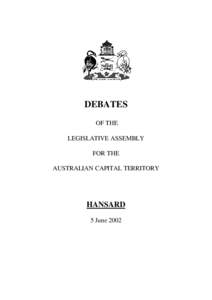 DEBATES

OF THE

LEGISLATIVE ASSEMBLY

FOR THE

AUSTRALIAN CAPITAL TERRITORY

HANSARD

5 June 2002